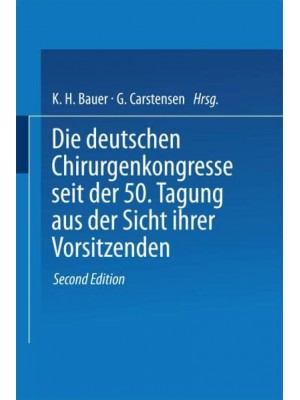 K. H. Bauer · G. Carstensen Hrsg.

Die deutschen Chirurgenkongresse seit der 50. Tagung aus der Sicht ihrer Vorsitzenden

Second Edition